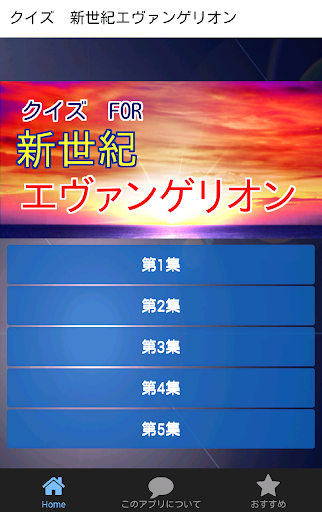 クイズ　新世紀エヴァンゲリオン

クイズ　FOR
新世紀
エヴァンゲリオン

第1集

第2集

第3集

第4集

第5集

Home

このアプリについて

おすすめ